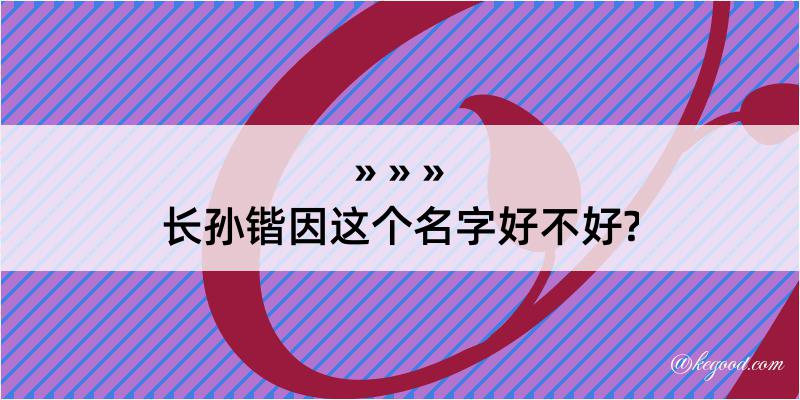 » » »
长孙锴因这个名字好不好?

@kegood.com